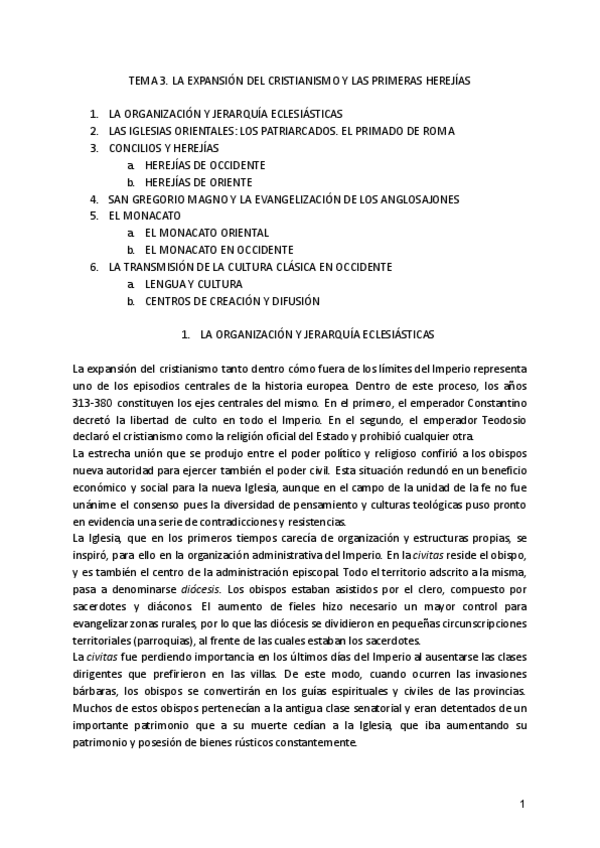 TEMA 3. LA EXPANSIÓN DEL CRISTIANISMO Y LAS PRIMERAS HEREJÍAS

1. LA ORGANIZACIÓN Y JERARQUÍA ECLESIÁSTICAS
2. LAS IGLESIAS ORIENTALES: LOS PATRIARCADOS. EL PRIMADO DE ROMA
3. CONCILIOS Y HEREJÍAS
a. HEREJÍAS DE OCCIDENTE
b. HEREJÍAS DE ORIENTE
4. SAN GREGORIO MAGNO Y LA EVANGELIZACIÓN DE LOS ANGLOSAJONES
5. EL MONACATO
a. EL MONACATO ORIENTAL
b. EL MONACATO EN OCCIDENTE
6. LA TRANSMISIÓN DE LA CULTURA CLÁSICA EN OCCIDENTE
a. LENGUA Y CULTURA
b. CENTROS DE CREACIÓN Y DIFUSIÓN

1. LA ORGANIZACIÓN Y JERARQUÍA ECLESIÁSTICAS

La expansión del cristianismo tanto dentro cómo fuera de los límites del Imperio representa uno de los episodios centrales de la historia europea. Dentro de este proceso, los años 313-380 constituyen los ejes centrales del mismo. En el primero, el emperador Constantino decretó la libertad de culto en todo el Imperio. En el segundo, el emperador Teodosio declaró el cristianismo como la religión oficial del Estado y prohibió cualquier otra.
La estrecha unión que se produjo entre el poder político y religioso confirió a los obispos nueva autoridad para ejercer también el poder civil. Esta situación redundó en un beneficio económico y social para la nueva Iglesia, aunque en el campo de la unidad de la fe no fue unánime el consenso pues la diversidad de pensamiento y culturas teológicas puso pronto en evidencia una serie de contradicciones y resistencias.
La Iglesia, que en los primeros tiempos carecía de organización y estructuras propias, se inspiró, para ello en la organización administrativa del Imperio. En la civitas reside el obispo, y es también el centro de la administración episcopal. Todo el territorio adscrito a la misma, pasa a denominarse diócesis. Los obispos estaban asistidos por el clero, compuesto por sacerdotes y diáconos. El aumento de fieles hizo necesario un mayor control para evangelizar zonas rurales, por lo que las diócesis se dividieron en pequeñas circunscripciones territoriales (parroquias), al frente de las cuales estaban los sacerdotes.
La civitas fue perdiendo importancia en los últimos días del Imperio al ausentarse las clases dirigentes que prefirieron en las villas. De este modo, cuando ocurren las invasiones bárbaras, los obispos se convertirán en los guías espirituales y civiles de las provincias. Muchos de estos obispos pertenecían a la antigua clase senatorial y eran detentados de un importante patrimonio que a su muerte cedían a la Iglesia, que iba aumentando su patrimonio y posesión de bienes rústicos constantemente.

1